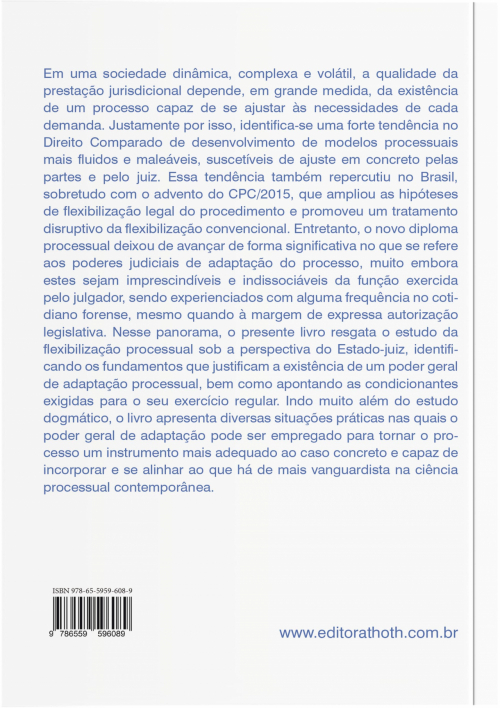 Em uma sociedade dinâmica, complexa e volátil, a qualidade da prestação jurisdicional depende, em grande medida, da existência de um processo capaz de se ajustar às necessidades de cada demanda. Justamente por isso, identifica-se uma forte tendência no Direito Comparado de desenvolvimento de modelos processuais mais fluidos e maleáveis, suscetíveis de ajuste em concreto pelas partes e pelo juiz. Essa tendência também repercutiu no Brasil, sobretudo com o advento do CPC/2015, que ampliou as hipóteses de flexibilização legal do procedimento e promoveu um tratamento disruptivo da flexibilização convencional. Entretanto, o novo diploma processual deixou de avançar de forma significativa no que se refere aos poderes judiciais de adaptação do processo, muito embora estes sejam imprescindíveis e indissociáveis da função exercida pelo julgador, sendo experienciados com alguma frequência no cotidiano forense, mesmo quando à margem de expressa autorização legislativa. Nesse panorama, o presente livro resgata o estudo da flexibilização processual sob a perspectiva do Estado-juiz, identificando os fundamentos que justificam a existência de um poder geral de adaptação processual, bem como apontando as condicionantes exigidas para o seu exercício regular. Indo muito além do estudo dogmático, o livro apresenta diversas situações práticas nas quais o poder geral de adaptação pode ser empregado para tornar o processo um instrumento mais adequado ao caso concreto e capaz de incorporar e se alinhar ao que há de mais vanguardista na ciência processual contemporânea.

ISBN 978-65-5959-608-9

9 786559 596089

www.editorathoth.com.br